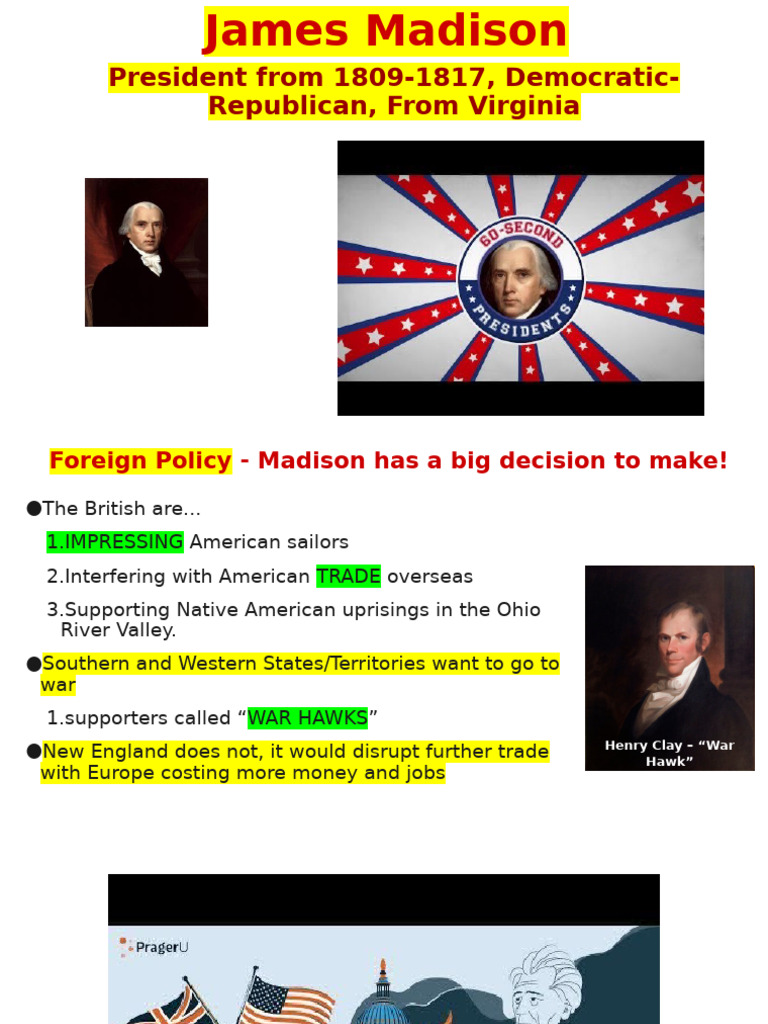 James Madison

President from 1809-1817, Democratic-Republican, From Virginia

60-SECOND PRESIDENTS

Foreign Policy - Madison has a big decision to make!

●The British are…

1.IMPRESSING American sailors

2.Interfering with American TRADE overseas

3.Supporting Native American uprisings in the Ohio River Valley.

●Southern and Western States/Territories want to go to war

1.supporters called “WAR HAWKS”

●New England does not, it would disrupt further trade with Europe costing more money and jobs

Henry Clay – “War Hawk”

PragerU